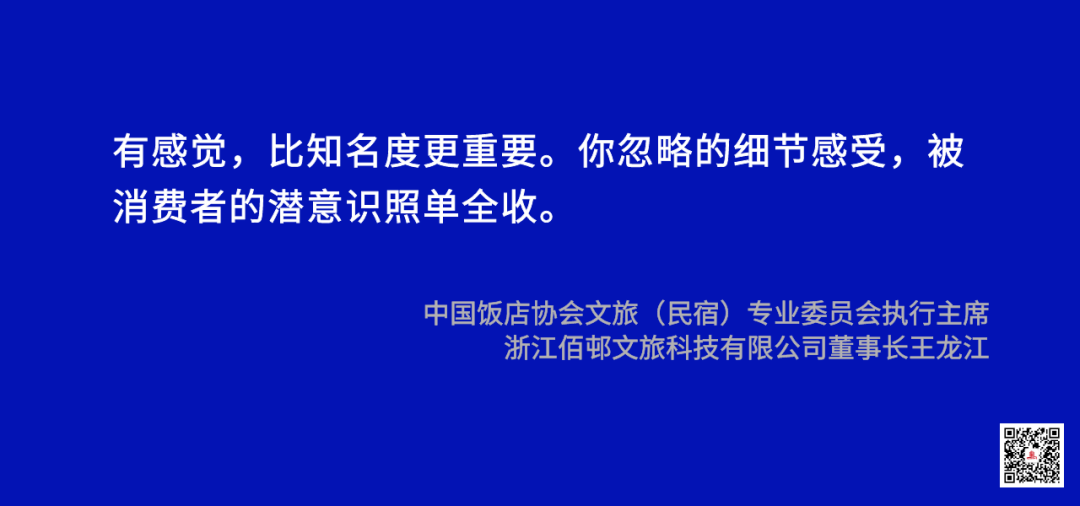 有感觉，比知名度更重要。你忽略的细节感受，被消费者的潜意识照单全收。

中国饭店协会文旅（民宿）专业委员会执行主席
浙江佰邨文旅科技有限公司董事长王龙江